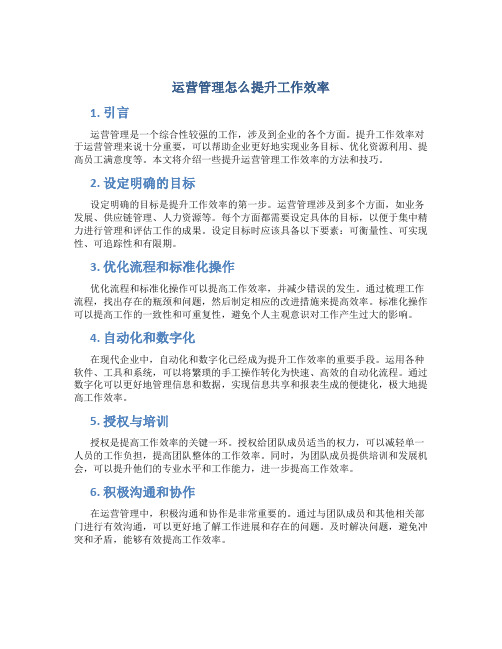 运营管理怎么提升工作效率

1. 引言

运营管理是一个综合性较强的工作，涉及到企业的各个方面。提升工作效率对于运营管理来说十分重要，可以帮助企业更好地实现业务目标、优化资源利用、提高员工满意度等。本文将介绍一些提升运营管理工作效率的方法和技巧。

2. 设定明确的目标

设定明确的目标是提升工作效率的第一步。运营管理涉及到多个方面，如业务发展、供应链管理、人力资源等。每个方面都需要设定具体的目标，以便于集中精力进行管理和评估工作的成果。设定目标时应该具备以下要素：可衡量性、可实现性、可追踪性和有限期。

3. 优化流程和标准化操作

优化流程和标准化操作可以提高工作效率，并减少错误的发生。通过梳理工作流程，找出存在的瓶颈和问题，然后制定相应的改进措施来提高效率。标准化操作可以提高工作的一致性和可重复性，避免个人主观意识对工作产生过大的影响。

4. 自动化和数字化

在现代企业中，自动化和数字化已经成为提升工作效率的重要手段。运用各种软件、工具和系统，可以将繁琐的手工操作转化为快速、高效的自动化流程。通过数字化可以更好地管理信息和数据，实现信息共享和报表生成的便捷化，极大地提高工作效率。

5. 授权与培训

授权是提高工作效率的关键一环。授权给团队成员适当的权力，可以减轻单一人员的工作负担，提高团队整体的工作效率。同时，为团队成员提供培训和发展机会，可以提升他们的专业水平和工作能力，进一步提高工作效率。

6. 积极沟通和协作

在运营管理中，积极沟通和协作是非常重要的。通过与团队成员和其他相关部门进行有效沟通，可以更好地了解工作进展和存在的问题。及时解决问题，避免冲突和矛盾，能够有效提高工作效率。